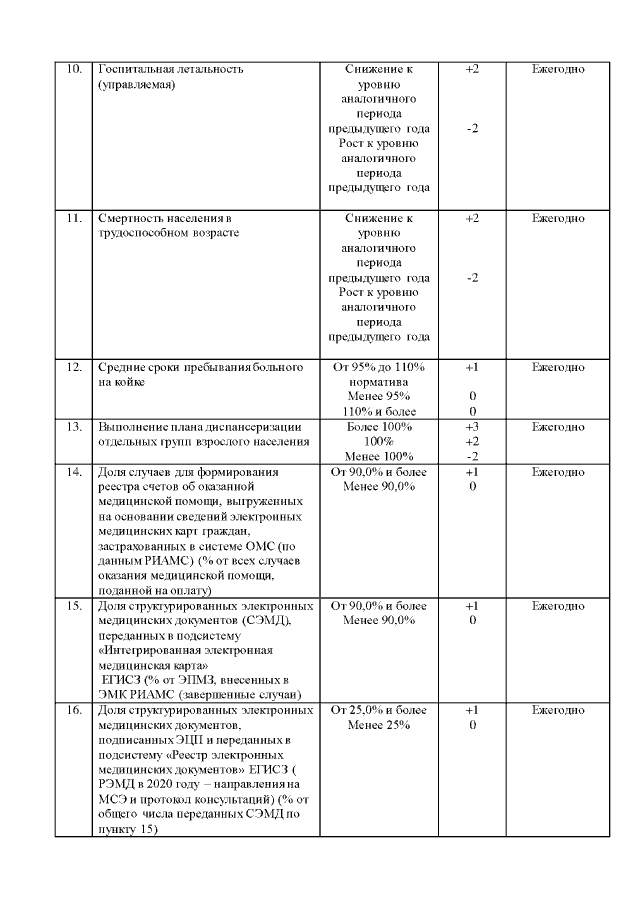 | 10. | Госпитальная летальность (управляемая) | Снижение к уровню аналогичного периода предыдущего года Рост к уровню аналогичного периода предыдущего года | +2 -2 | Ежегодно |
|---|---|---|---|---|
| 11. | Смертность населения в трудоспособном возрасте | Снижение к уровню аналогичного периода предыдущего года Рост к уровню аналогичного периода предыдущего года | +2 -2 | Ежегодно |
| 12. | Средние сроки пребывания больного на койке | От 95% до 110% норматива Менее 95% 110% и более | +1 0 0 | Ежегодно |
| 13. | Выполнение плана диспансеризации отдельных групп взрослого населения | Более 100% 100% Менее 100% | +3 +2 -2 | Ежегодно |
| 14. | Доля случаев для формирования реестра счетов об оказанной медицинской помощи, выгруженных на основании сведений электронных медицинских карт граждан, застрахованных в системе ОМС (по данным РИАМС) (% от всех случаев оказания медицинской помощи, поданной на оплату) | От 90,0% и более Менее 90,0% | +1 0 | Ежегодно |
| 15. | Доля структурированных электронных медицинских документов (СЭМД), переданных в подсистему «Интегрированная электронная медицинская карта» ЕГИСЗ (% от ЭПМЗ, внесенных в ЭМК РИАМС (завершенные случаи) | От 90,0% и более Менее 90,0% | +1 0 | Ежегодно |
| 16. | Доля структурированных электронных медицинских документов, подписанных ЭЦП и переданных в подсистему «Реестр электронных медицинских документов» ЕГИСЗ ( РЭМД в 2020 году – направления на МСЭ и протокол консультаций) (% от общего числа переданных СЭМД по пункту 15) | От 25,0% и более Менее 25% | +1 0 | Ежегодно |